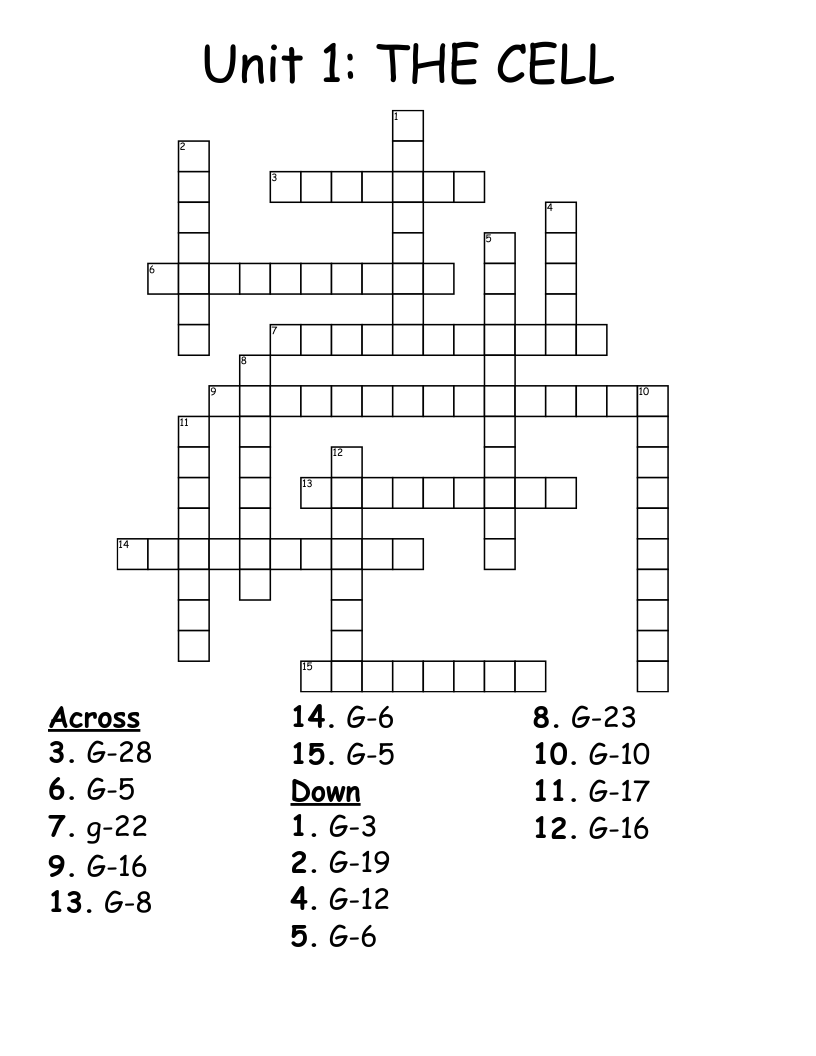 Unit 1: THE CELL

1
2
3
4
5
6
7
8
9
10
11
12
13
14
15

Across
3. G-28
6. G-5
7. g-22
9. G-16
13. G-8
14. G-6
15. G-5

Down
1. G-3
2. G-19
4. G-12
5. G-6
8. G-23
10. G-10
11. G-17
12. G-16